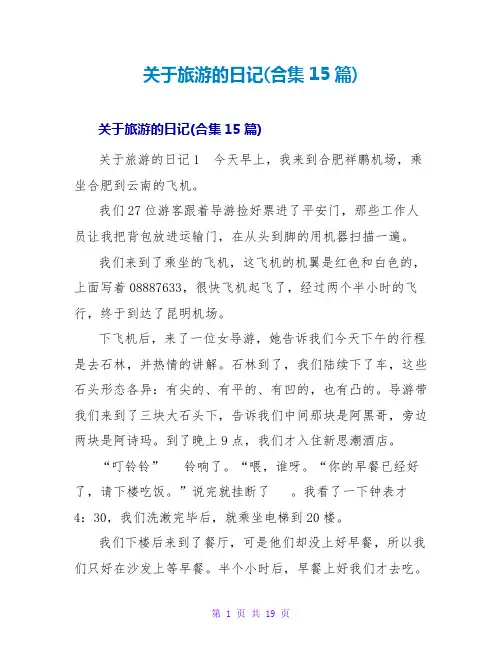 关于旅游的日记(合集 15 篇)

关于旅游的日记(合集 15 篇)

关于旅游的日记 1　今天早上，我来到合肥祥鹏机场，乘坐合肥到云南的飞机。

我们 27 位游客跟着导游捡好票进了平安门，那些工作人员让我把背包放进运输门，在从头到脚的用机器扫描一遍。

我们来到了乘坐的飞机，这飞机的机翼是红色和白色的，上面写着 08887633，很快飞机起飞了，经过两个半小时的飞行，终于到达了昆明机场。

下飞机后，来了一位女导游，她告诉我们今天下午的行程是去石林，并热情的讲解。石林到了，我们陆续下了车，这些石头形态各异：有尖的、有平的、有凹的，也有凸的。导游带我们来到了三块大石头下，告诉我们中间那块是阿黑哥，旁边两块是阿诗玛。到了晚上 9 点，我们才入住新思潮酒店。

“叮铃铃”　铃响了。“喂，谁呀。“你的早餐已经好了，请下楼吃饭。”说完就挂断了　。我看了一下钟表才 4：30，我们洗漱完毕后，就乘坐电梯到 20 楼。

我们下楼后来到了餐厅，可是他们却没上好早餐，所以我们只好在沙发上等早餐。半个小时后，早餐上好我们才去吃。

第 1 页 共 19 页